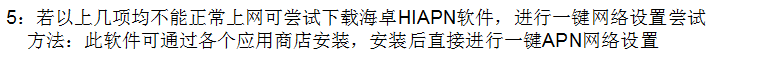 5：若以上几项均不能正常上网可尝试下载海卓HIAPN软件，进行一键网络设置尝试
方法：此软件可通过各个应用商店安装，安装后直接进行一键APN网络设置